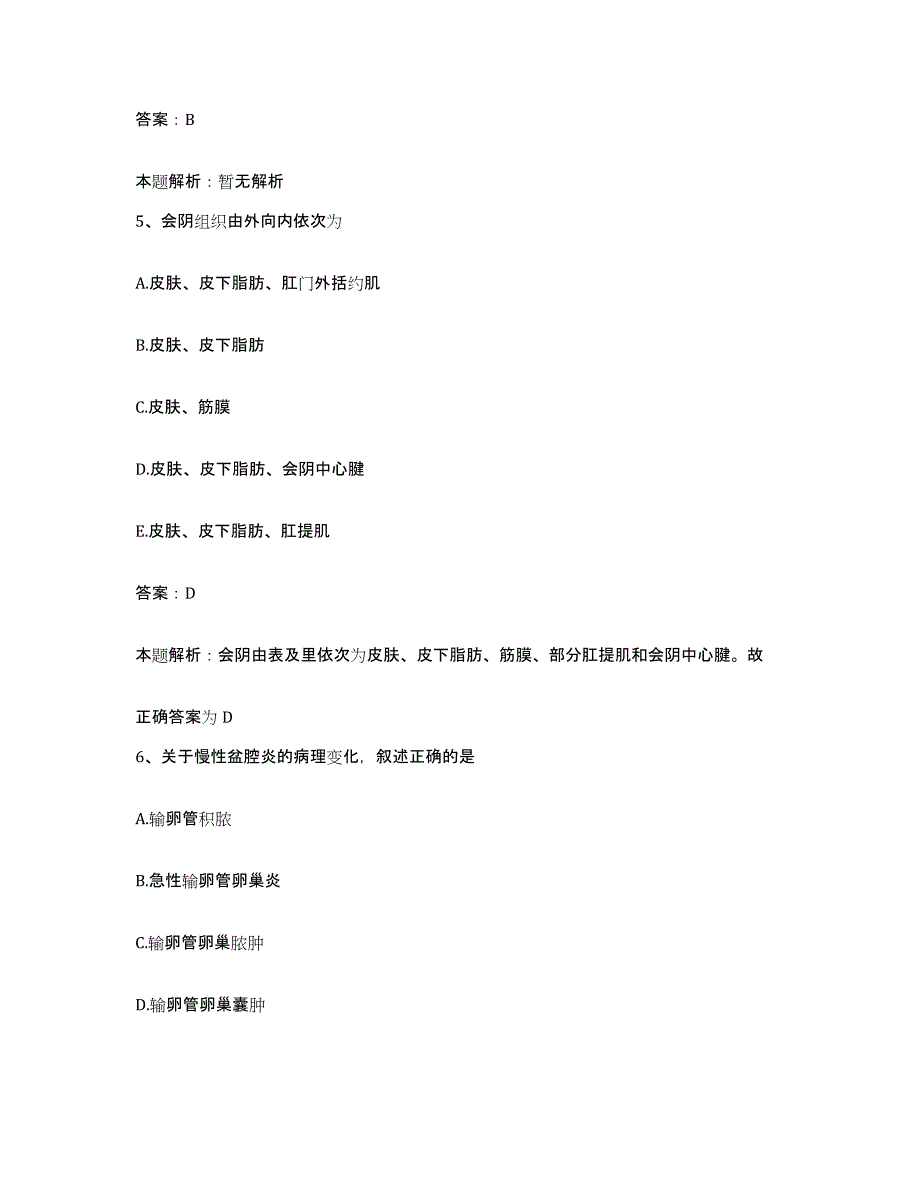 答案：B

本题解析：暂无解析

5、会阴组织由外向内依次为

A.皮肤、皮下脂肪、肛门外括约肌

B.皮肤、皮下脂肪

C.皮肤、筋膜

D.皮肤、皮下脂肪、会阴中心腱

E.皮肤、皮下脂肪、肛提肌

答案：D

本题解析：会阴由表及里依次为皮肤、皮下脂肪、筋膜、部分肛提肌和会阴中心腱。故正确答案为 D

6、关于慢性盆腔炎的病理变化，叙述正确的是

A.输卵管积脓

B.急性输卵管卵巢炎

C.输卵管卵巢脓肿

D.输卵管卵巢囊肿